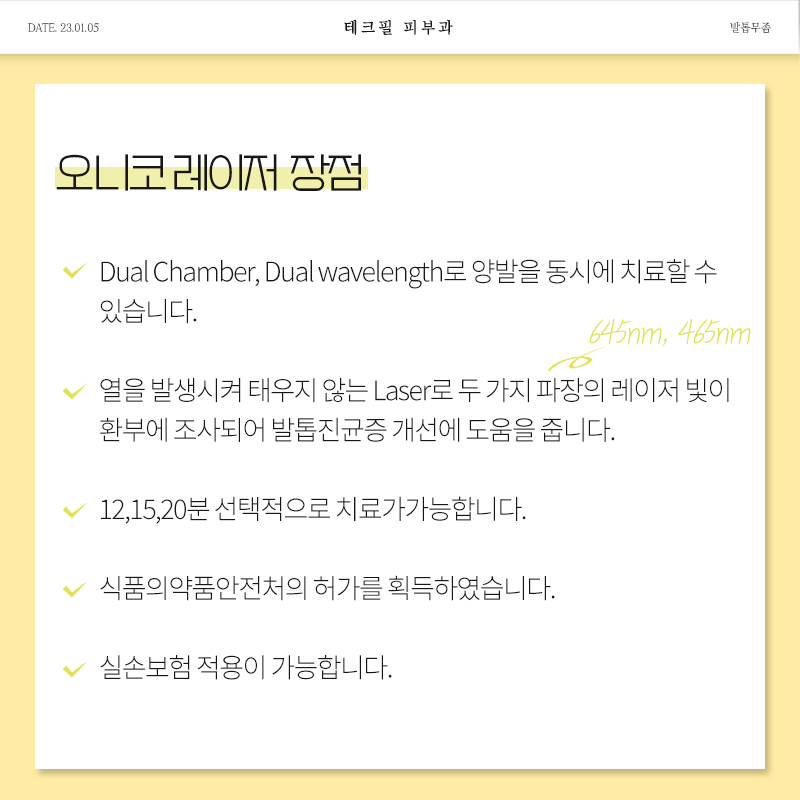 DATE. 23.01.05

테크필 피부과

발톱무좀

오니코 레이저 장점

Dual Chamber, Dual wavelength로 양발을 동시에 치료할 수 있습니다.

645nm, 465nm

열을 발생시켜 태우지 않는 Laser로 두 가지 파장의 레이저 빛이 환부에 조사되어 발톱진균증 개선에 도움을 줍니다.

12,15,20분 선택적으로 치료가가능합니다.

식품의약품안전처의 허가를 획득하였습니다.

실손보험 적용이 가능합니다.